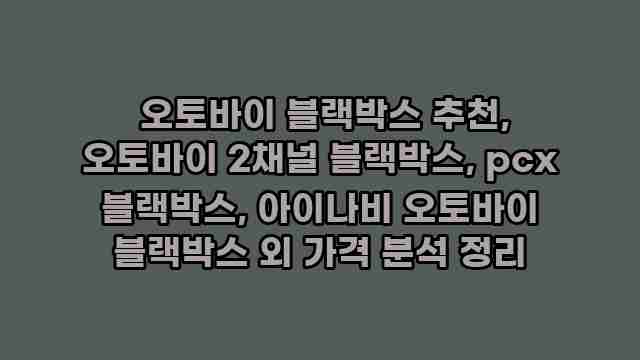 오토바이 블랙박스 추천, 오토바이 2채널 블랙박스, pcx 블랙박스, 아이나비 오토바이 블랙박스 외 가격 분석 정리